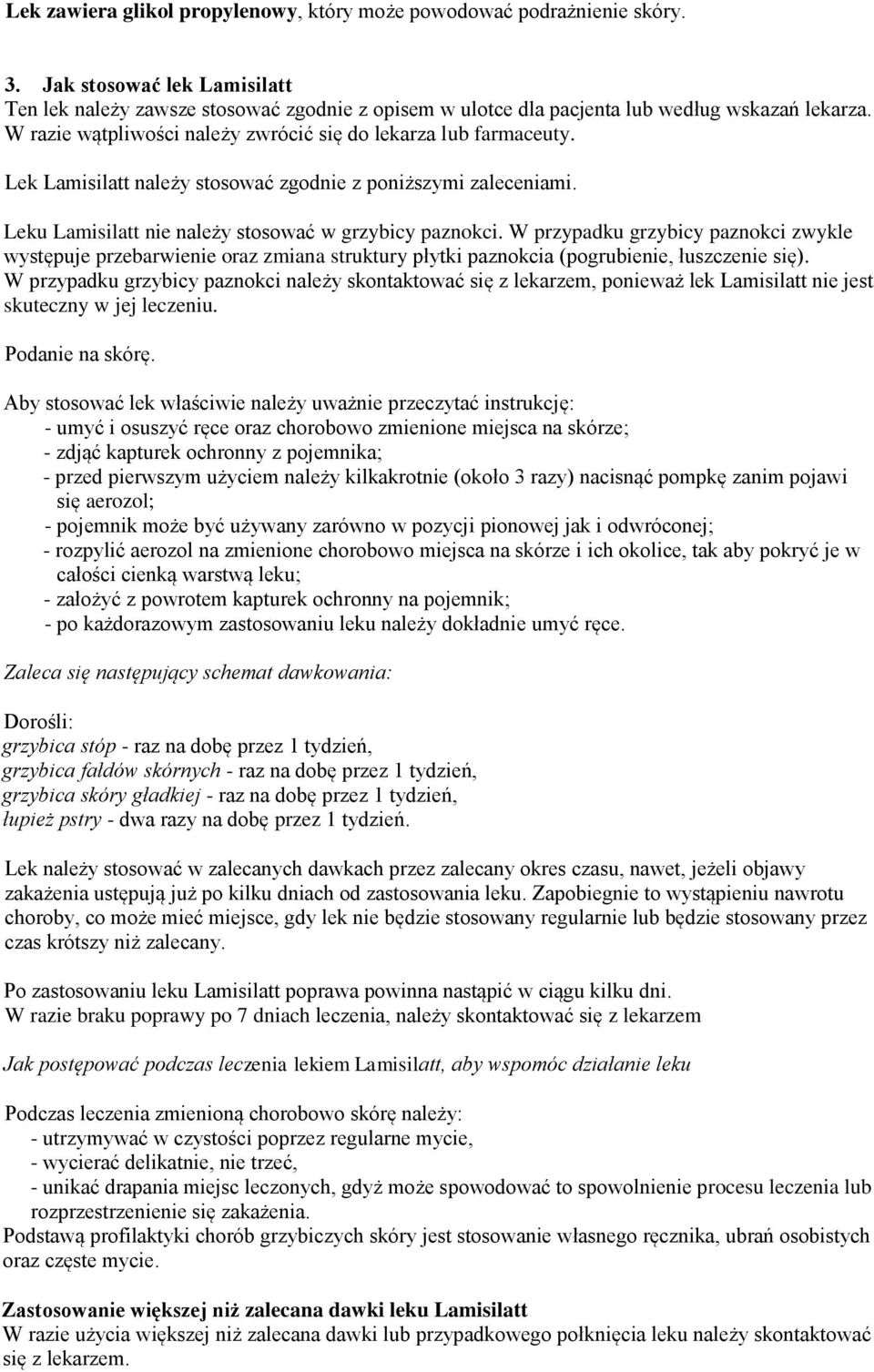 Lek zawiera glikol propylenowy, który może powodować podrażnienie skóry.

3. Jak stosować lek Lamisilatt
Ten lek należy zawsze stosować zgodnie z opisem w ulotce dla pacjenta lub według wskazań lekarza. W razie wątpliwości należy zwrócić się do lekarza lub farmaceuty.

Lek Lamisilatt należy stosować zgodnie z poniższymi zaleceniami.

Leku Lamisilatt nie należy stosować w grzybicy paznokci. W przypadku grzybicy paznokci zwykle występuje przebarwienie oraz zmiana struktury płytki paznokcia (pogrubienie, łuszczenie się). W przypadku grzybicy paznokci należy skontaktować się z lekarzem, ponieważ lek Lamisilatt nie jest skuteczny w jej leczeniu.

Podanie na skórę.

Aby stosować lek właściwie należy uważnie przeczytać instrukcję:
- umyć i osuszyć ręce oraz chorobowo zmienione miejsca na skórze;
- zdjąć kapturek ochronny z pojemnika;
- przed pierwszym użyciem należy kilkakrotnie (około 3 razy) nacisnąć pompkę zanim pojawi się aerozol;
- pojemnik może być używany zarówno w pozycji pionowej jak i odwróconej;
- rozpylić aerozol na zmienione chorobowo miejsca na skórze i ich okolice, tak aby pokryć je w całości cienką warstwą leku;
- założyć z powrotem kapturek ochronny na pojemnik;
- po każdorazowym zastosowaniu leku należy dokładnie umyć ręce.

Zaleca się następujący schemat dawkowania:

Dorośli:
grzybica stóp - raz na dobę przez 1 tydzień,
grzybica fałdów skórnych - raz na dobę przez 1 tydzień,
grzybica skóry gładkiej - raz na dobę przez 1 tydzień,
łupież pstry - dwa razy na dobę przez 1 tydzień.

Lek należy stosować w zalecanych dawkach przez zalecany okres czasu, nawet, jeżeli objawy zakażenia ustępują już po kilku dniach od zastosowania leku. Zapobiegnie to wystąpieniu nawrotu choroby, co może mieć miejsce, gdy lek nie będzie stosowany regularnie lub będzie stosowany przez czas krótszy niż zalecany.

Po zastosowaniu leku Lamisilatt poprawa powinna nastąpić w ciągu kilku dni.
W razie braku poprawy po 7 dniach leczenia, należy skontaktować się z lekarzem

Jak postępować podczas leczenia lekiem Lamisilatt, aby wspomóc działanie leku

Podczas leczenia zmienioną chorobowo skórę należy:
- utrzymywać w czystości poprzez regularne mycie,
- wycierać delikatnie, nie trzeć,
- unikać drapania miejsc leczonych, gdyż może spowodować to spowolnienie procesu leczenia lub rozprzestrzenienie się zakażenia.
Podstawą profilaktyki chorób grzybiczych skóry jest stosowanie własnego ręcznika, ubrań osobistych oraz częste mycie.

Zastosowanie większej niż zalecana dawki leku Lamisilatt
W razie użycia większej niż zalecana dawki lub przypadkowego połknięcia leku należy skontaktować się z lekarzem.